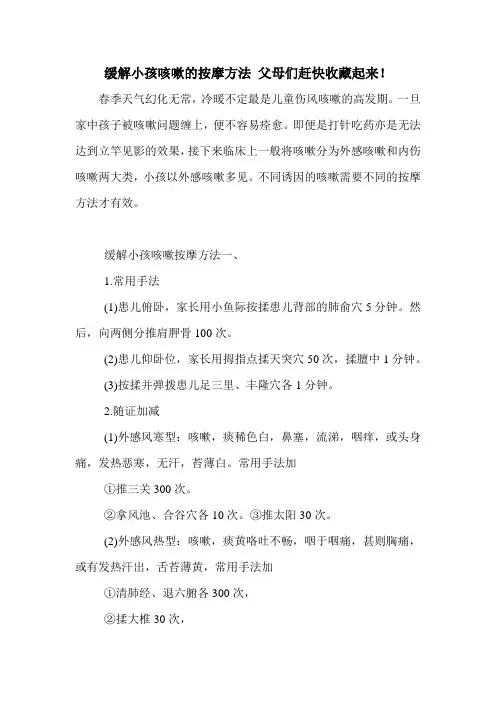 缓解小孩咳嗽的按摩方法 父母们赶快收藏起来！

春季天气幻化无常，冷暖不定最是儿童伤风咳嗽的高发期。一旦家中孩子被咳嗽问题缠上，便不容易痊愈。即便是打针吃药亦是无法达到立竿见影的效果，接下来临床上一般将咳嗽分为外感咳嗽和内伤咳嗽两大类，小孩以外感咳嗽多见。不同诱因的咳嗽需要不同的按摩方法才有效。

缓解小孩咳嗽按摩方法一、

1.常用手法

(1)患儿俯卧，家长用小鱼际按揉患儿背部的肺俞穴 5 分钟。然后，向两侧分推肩胛骨 100 次。

(2)患儿仰卧位，家长用拇指点揉天突穴 50 次，揉膻中 1 分钟。

(3)按揉并弹拨患儿足三里、丰隆穴各 1 分钟。

2.随证加减

(1)外感风寒型：咳嗽，痰稀色白，鼻塞，流涕，咽痒，或头身痛，发热恶寒，无汗，苔薄白。常用手法加

①推三关 300 次。

②拿风池、合谷穴各 10 次。③推太阳 30 次。

(2)外感风热型：咳嗽，痰黄咯吐不畅，咽干咽痛，甚则胸痛，或有发热汗出，舌苔薄黄，常用手法加

①清肺经、退六腑各 300 次，

②揉大椎 30 次，